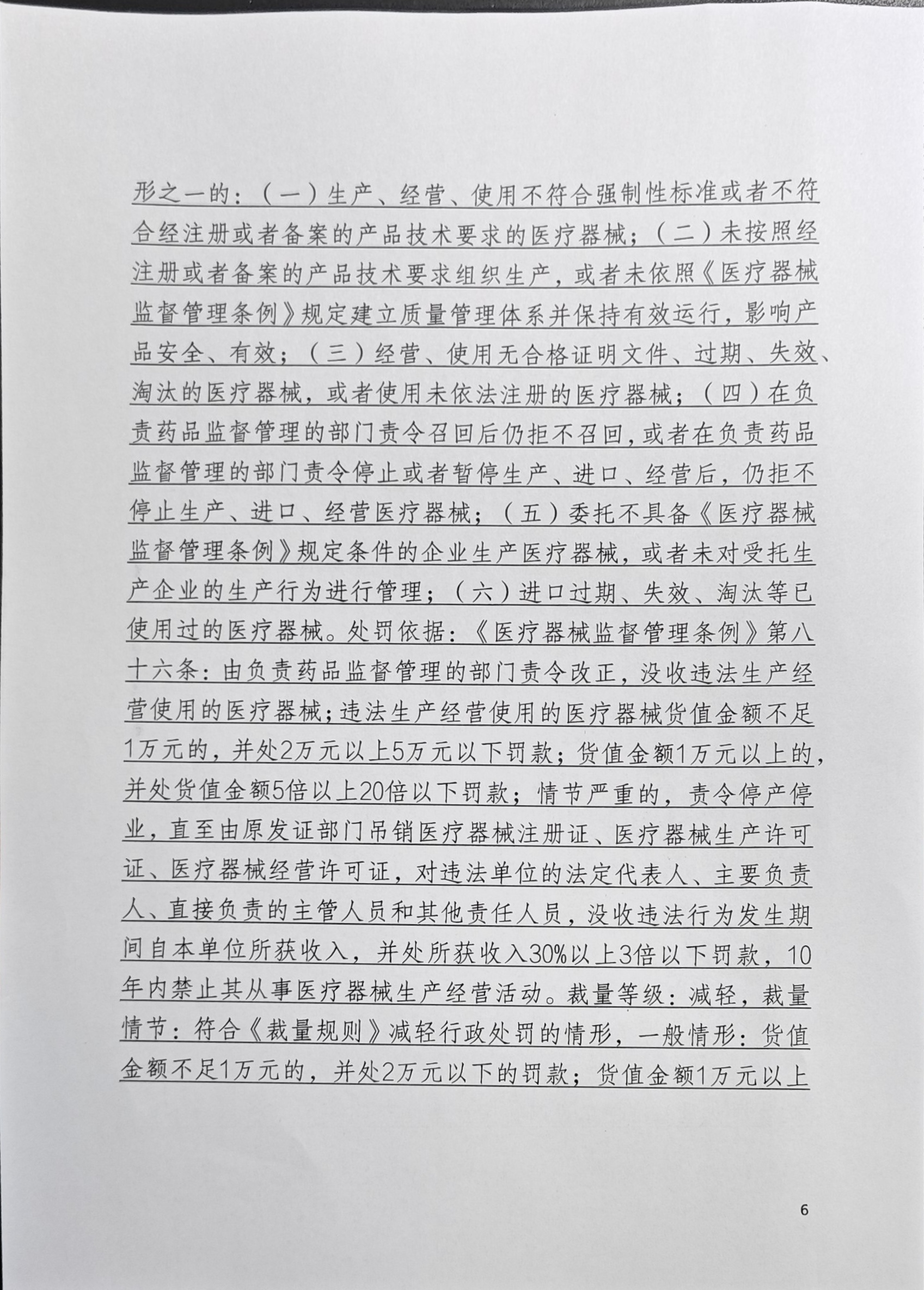 形之一的：（一）生产、经营、使用不符合强制性标准或者不符合经注册或者备案的产品技术要求的医疗器械；（二）未按照经注册或者备案的产品技术要求组织生产，或者未依照《医疗器械监督管理条例》规定建立质量管理体系并保持有效运行，影响产品安全、有效；（三）经营、使用无合格证明文件、过期、失效、淘汰的医疗器械，或者使用未依法注册的医疗器械；（四）在负责药品监督管理的部门责令召回后仍拒不召回，或者在负责药品监督管理的部门责令停止或者暂停生产、进口、经营后，仍拒不停止生产、进口、经营医疗器械；（五）委托不具备《医疗器械监督管理条例》规定条件的企业生产医疗器械，或者未对受托生产企业的生产行为进行管理；（六）进口过期、失效、淘汰等已使用过的医疗器械。处罚依据：《医疗器械监督管理条例》第八十六条：由负责药品监督管理的部门责令改正，没收违法生产经营使用的医疗器械；违法生产经营使用的医疗器械货值金额不足1万元的，并处2万元以上5万元以下罚款；货值金额1万元以上的，并处货值金额5倍以上20倍以下罚款；情节严重的，责令停产停业，直至由原发证部门吊销医疗器械注册证、医疗器械生产许可证、医疗器械经营许可证，对违法单位的法定代表人、主要负责人、直接负责的主管人员和其他责任人员，没收违法行为发生期间自本单位所获收入，并处所获收入30%以上3倍以下罚款，10年内禁止其从事医疗器械生产经营活动。裁量等级：减轻，裁量情节：符合《裁量规则》减轻行政处罚的情形，一般情形：货值金额不足1万元的，并处2万元以下的罚款；货值金额1万元以上

6